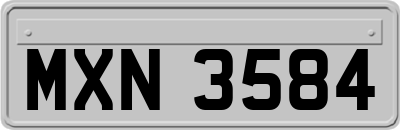 MXN 3584